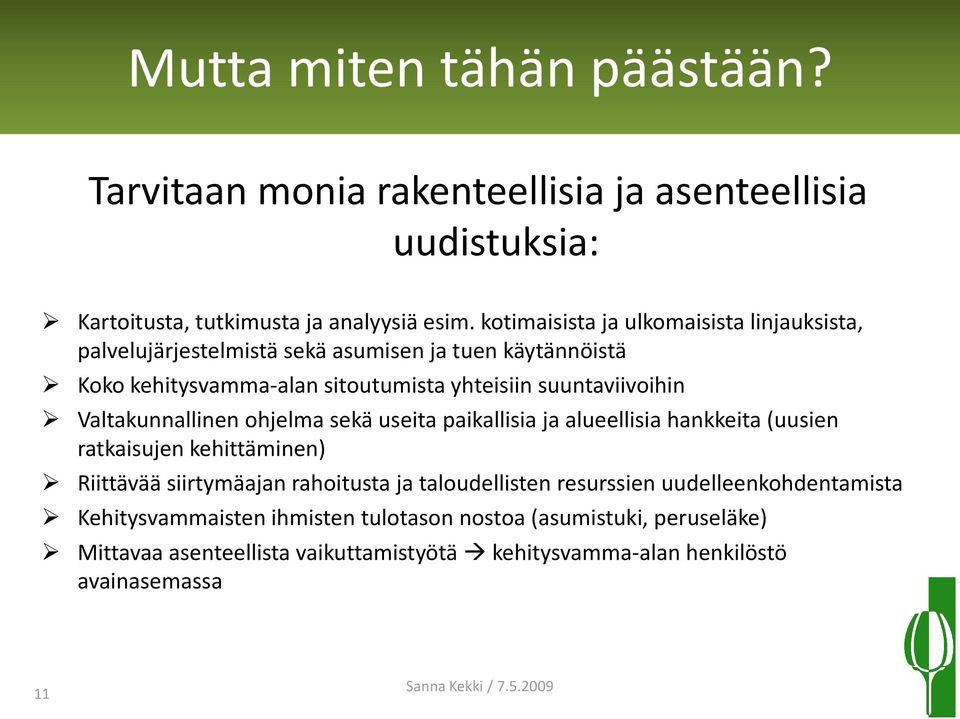 Mutta miten tähän päästään?

Tarvitaan monia rakenteellisia ja asenteellisia uudistuksia:

➢ Kartoitusta, tutkimusta ja analyysiä esim. kotimaisista ja ulkomaisista linjauksista, palvelujärjestelmistä sekä asumisen ja tuen käytännöistä
➢ Koko kehitysvamma-alan sitoutumista yhteisiin suuntaviivoihin
➢ Valtakunnallinen ohjelma sekä useita paikallisia ja alueellisia hankkeita (uusien ratkaisujen kehittäminen)
➢ Riittävää siirtymäajan rahoitusta ja taloudellisten resurssien uudelleenkohdentamista
➢ Kehitysvammaisten ihmisten tulotason nostoa (asumistuki, peruseläke)
➢ Mittavaa asenteellista vaikuttamistyötä → kehitysvamma-alan henkilöstö avainasemassa

11

Sanna Kekki / 7.5.2009